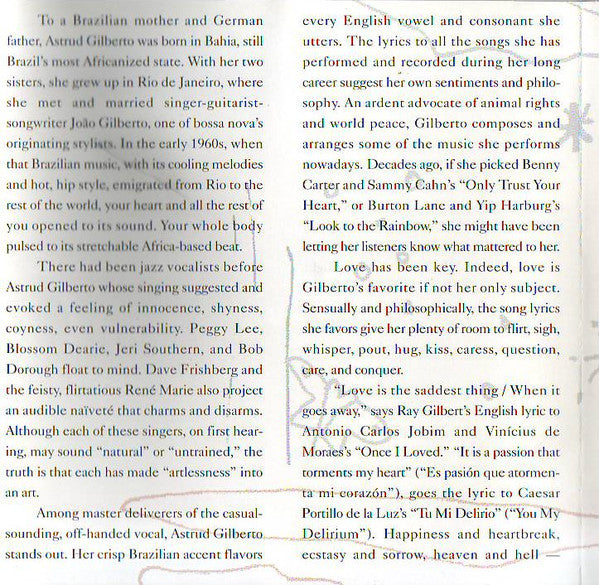 To a Brazilian mother and German father, Astrud Gilberto was born in Bahia, still Brazil's most Africanized state. With her two sisters, she grew up in Rio de Janeiro, where she met and married singer-guitarist-songwriter João Gilberto, one of bossa nova's originating stylists. In the early 1960s, when that Brazilian music, with its cooling melodies and hot, hip style, emigrated from Rio to the rest of the world, your heart and all the rest of you opened to its sound. Your whole body pulsed to its stretchable Africa-based beat.

There had been jazz vocalists before Astrud Gilberto whose singing suggested and evoked a feeling of innocence, shyness, coyness, even vulnerability. Peggy Lee, Blossom Dearie, Jeri Southern, and Bob Dorough float to mind. Dave Frishberg and the feisty, flirtatious René Marie also project an audible naïveté that charms and disarms. Although each of these singers, on first hearing, may sound "natural" or "untrained," the truth is that each has made "artlessness" into an art.

Among master deliverers of the casual-sounding, off-handed vocal, Astrud Gilberto stands out. Her crisp Brazilian accent flavors every English vowel and consonant she utters. The lyrics to all the songs she has performed and recorded during her long career suggest her own sentiments and philosophy. An ardent advocate of animal rights and world peace, Gilberto composes and arranges some of the music she performs nowadays. Decades ago, if she picked Benny Carter and Sammy Cahn's "Only Trust Your Heart," or Burton Lane and Yip Harburg's "Look to the Rainbow," she might have been letting her listeners know what mattered to her.

Love has been key. Indeed, love is Gilberto's favorite if not her only subject. Sensually and philosophically, the song lyrics she favors give her plenty of room to flirt, sigh, whisper, pout, hug, kiss, caress, question, care, and conquer.

"Love is the saddest thing / When it goes away," says Ray Gilbert's English lyric to Antonio Carlos Jobim and Vinícius de Moraes's "Once I Loved." "It is a passion that torments my heart" ("Es pasión que atormenta mi corazón"), goes the lyric to Caesar Portillo de la Luz's "Tu Mi Delirio" ("You My Delirium"). Happiness and heartbreak, ecstasy and sorrow, heaven and hell —